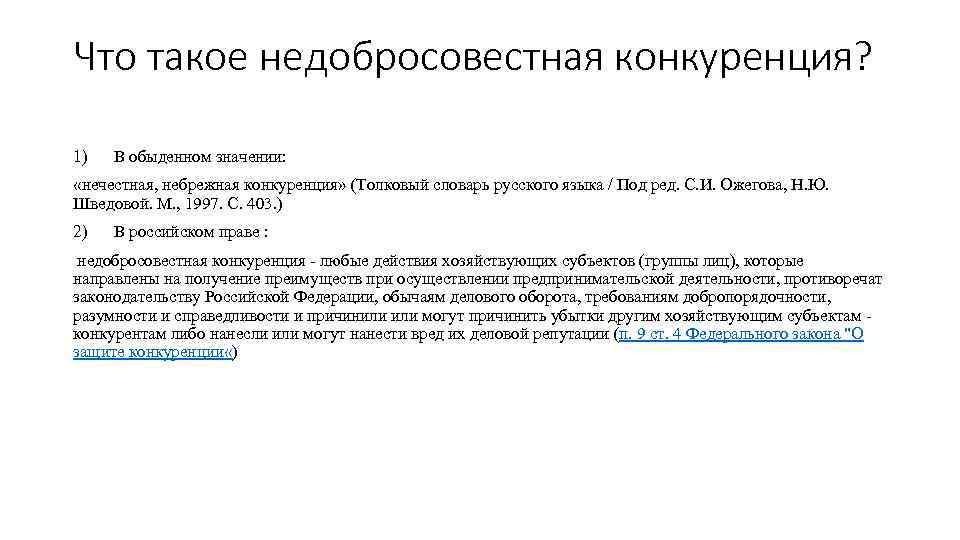 Что такое недобросовестная конкуренция?

1) В обыденном значении:

«нечестная, небрежная конкуренция» (Толковый словарь русского языка / Под ред. С.И. Ожегова, Н.Ю. Шведовой. М., 1997. С. 403.)

2) В российском праве :

недобросовестная конкуренция - любые действия хозяйствующих субъектов (группы лиц), которые направлены на получение преимуществ при осуществлении предпринимательской деятельности, противоречат законодательству Российской Федерации, обычаям делового оборота, требованиям добропорядочности, разумности и справедливости и причинили или могут причинить убытки другим хозяйствующим субъектам - конкурентам либо нанесли или могут нанести вред их деловой репутации (п. 9 ст. 4 Федерального закона "О защите конкуренции«)